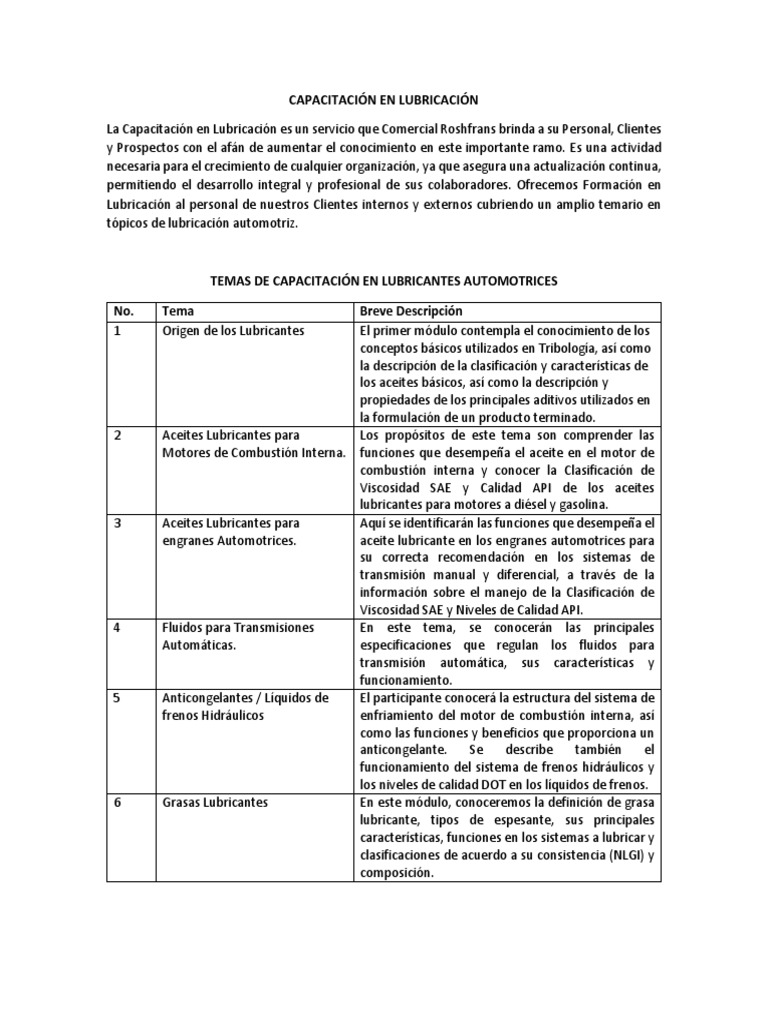 CAPACITACIÓN EN LUBRICACIÓN

La Capacitación en Lubricación es un servicio que Comercial Roshfrans brinda a su Personal, Clientes y Prospectos con el afán de aumentar el conocimiento en este importante ramo. Es una actividad necesaria para el crecimiento de cualquier organización, ya que asegura una actualización continua, permitiendo el desarrollo integral y profesional de sus colaboradores. Ofrecemos Formación en Lubricación al personal de nuestros Clientes internos y externos cubriendo un amplio temario en tópicos de lubricación automotriz.

TEMAS DE CAPACITACIÓN EN LUBRICANTES AUTOMOTRICES

| No. | Tema | Breve Descripción |
|---|---|---|
| 1 | Origen de los Lubricantes | El primer módulo contempla el conocimiento de los conceptos básicos utilizados en Tribología, así como la descripción de la clasificación y características de los aceites básicos, así como la descripción y propiedades de los principales aditivos utilizados en la formulación de un producto terminado. |
| 2 | Aceites Lubricantes para Motores de Combustión Interna. | Los propósitos de este tema son comprender las funciones que desempeña el aceite en el motor de combustión interna y conocer la Clasificación de Viscosidad SAE y Calidad API de los aceites lubricantes para motores a diésel y gasolina. |
| 3 | Aceites Lubricantes para engranes Automotrices. | Aquí se identificarán las funciones que desempeña el aceite lubricante en los engranes automotrices para su correcta recomendación en los sistemas de transmisión manual y diferencial, a través de la información sobre el manejo de la Clasificación de Viscosidad SAE y Niveles de Calidad API. |
| 4 | Fluidos para Transmisiones Automáticas. | En este tema, se conocerán las principales especificaciones que regulan los fluidos para transmisión automática, sus características y funcionamiento. |
| 5 | Anticongelantes / Líquidos de frenos Hidráulicos | El participante conocerá la estructura del sistema de enfriamiento del motor de combustión interna, así como las funciones y beneficios que proporciona un anticongelante. Se describe también el funcionamiento del sistema de frenos hidráulicos y los niveles de calidad DOT en los líquidos de frenos. |
| 6 | Grasas Lubricantes | En este módulo, conoceremos la definición de grasa lubricante, tipos de espesante, sus principales características, funciones en los sistemas a lubricar y clasificaciones de acuerdo a su consistencia (NLGI) y composición. |